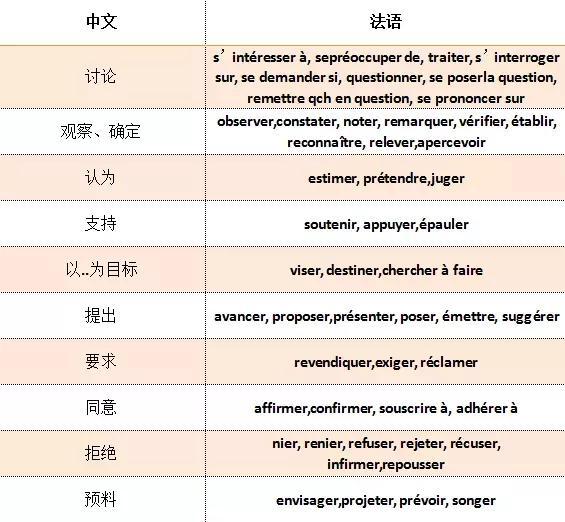 | 中文 | 法语 |
|---|---|
| 讨论 | s’intéresser à, sepréoccuper de, traiter, s’interroger sur, se demander si, questionner, se poserla question, remettre qch en question, se prononcer sur |
| 观察、确定 | observer,constater, noter, remarquer, vérifier, établir, reconnaître, relever,apercevoir |
| 认为 | estimer, prétendre,juger |
| 支持 | soutenir, appuyer,épauler |
| 以..为目标 | viser, destiner,chercher à faire |
| 提出 | avancer, proposer,présenter, poser, émettre, suggérer |
| 要求 | revendiquer,exiger, réclamer |
| 同意 | affirmer,confirmer, souscrire à, adhérer à |
| 拒绝 | nier, renier, refuser, rejeter, récuser, infirmer,repousser |
| 预料 | envisager,projeter, prévoir, songer |